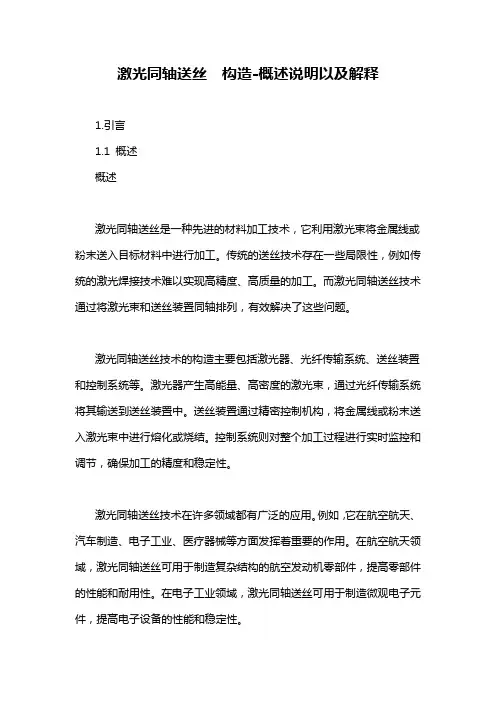 激光同轴送丝　构造-概述说明以及解释

1.引言

1.1 概述

概述

激光同轴送丝是一种先进的材料加工技术，它利用激光束将金属线或粉末送入目标材料中进行加工。传统的送丝技术存在一些局限性，例如传统的激光焊接技术难以实现高精度、高质量的加工。而激光同轴送丝技术通过将激光束和送丝装置同轴排列，有效解决了这些问题。

激光同轴送丝技术的构造主要包括激光器、光纤传输系统、送丝装置和控制系统等。激光器产生高能量、高密度的激光束，通过光纤传输系统将其输送到送丝装置中。送丝装置通过精密控制机构，将金属线或粉末送入激光束中进行熔化或烧结。控制系统则对整个加工过程进行实时监控和调节，确保加工的精度和稳定性。

激光同轴送丝技术在许多领域都有广泛的应用。例如，它在航空航天、汽车制造、电子工业、医疗器械等方面发挥着重要的作用。在航空航天领域，激光同轴送丝可用于制造复杂结构的航空发动机零部件，提高零部件的性能和耐用性。在电子工业领域，激光同轴送丝可用于制造微观电子元件，提高电子设备的性能和稳定性。